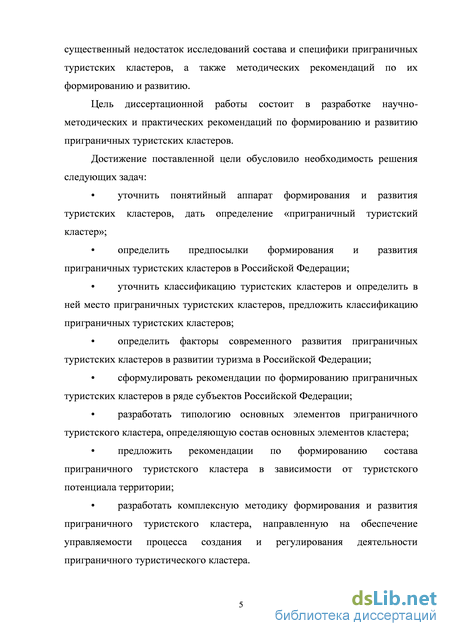 существенный недостаток исследований состава и специфики приграничных туристских кластеров, а также методических рекомендаций по их формированию и развитию.

Цель диссертационной работы состоит в разработке научно-методических и практических рекомендаций по формированию и развитию приграничных туристских кластеров.

Достижение поставленной цели обусловило необходимость решения следующих задач:

• уточнить понятийный аппарат формирования и развития туристских кластеров, дать определение «приграничный туристский кластер»;

• определить предпосылки формирования и развития приграничных туристских кластеров в Российской Федерации;

• уточнить классификацию туристских кластеров и определить в ней место приграничных туристских кластеров, предложить классификацию приграничных туристских кластеров;

• определить факторы современного развития приграничных туристских кластеров в развитии туризма в Российской Федерации;

• сформулировать рекомендации по формированию приграничных туристских кластеров в ряде субъектов Российской Федерации;

• разработать типологию основных элементов приграничного туристского кластера, определяющую состав основных элементов кластера;

• предложить рекомендации по формированию состава приграничного туристского кластера в зависимости от туристского потенциала территории;

• разработать комплексную методику формирования и развития приграничного туристского кластера, направленную на обеспечение управляемости процесса создания и регулирования деятельности приграничного туристического кластера.

5

dsLib.net
библиотека диссертаций